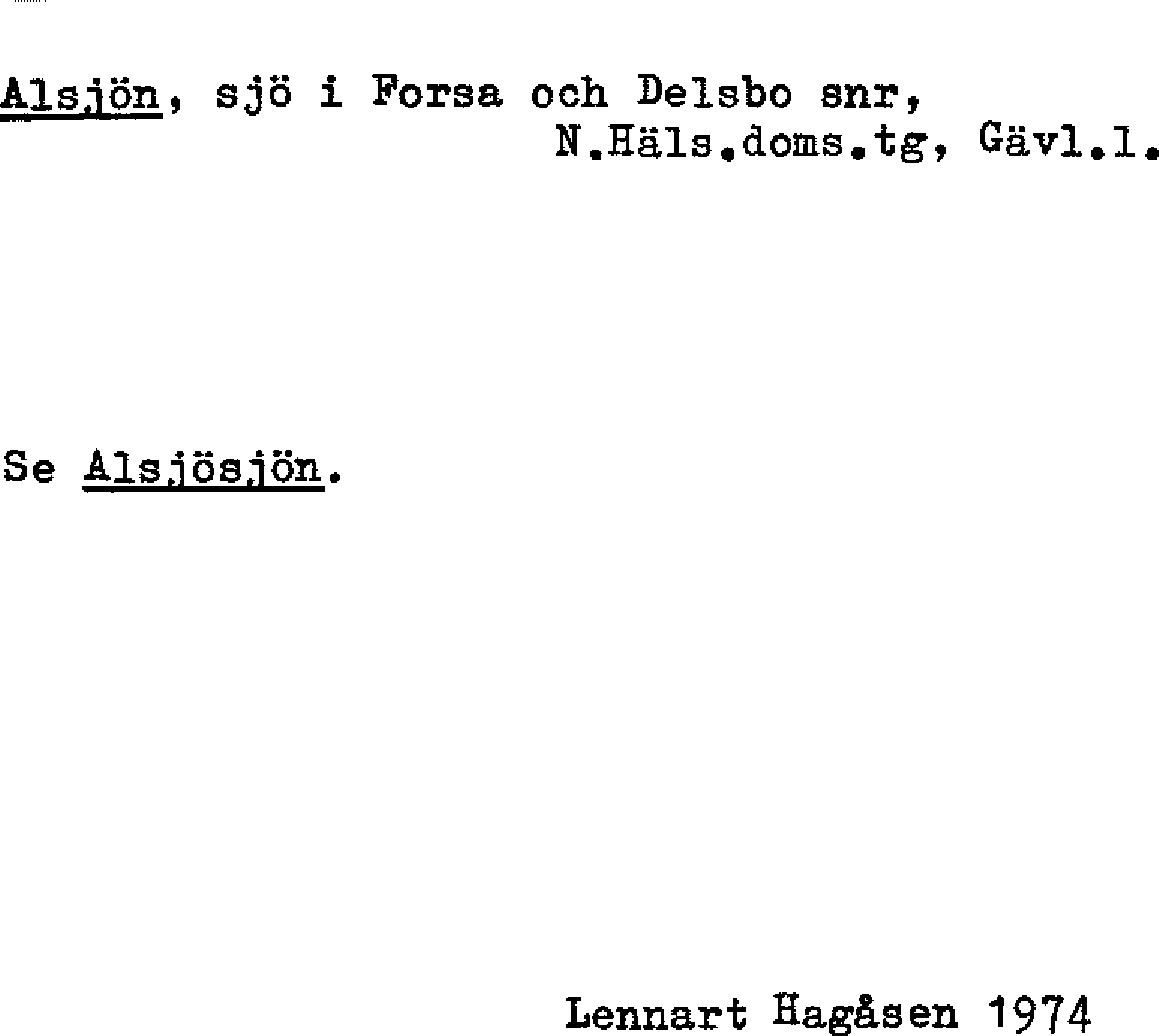 Alsjön, sjö i Forsa och Delsbo snr, N.Häls.doms.tg, Gävl.l.

Se Alsjösjön.

Lennart Hagåsen 1974